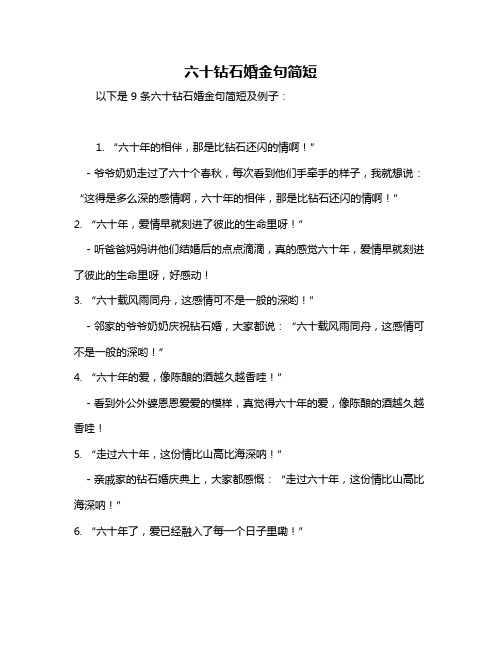 六十钻石婚金句简短

以下是 9 条六十钻石婚金句简短及例子：

1. “六十年的相伴，那是比钻石还闪的情啊！”

- 爷爷奶奶走过了六十个春秋，每次看到他们手牵手的样子，我就想说：“这得是多么深的感情啊，六十年的相伴，那是比钻石还闪的情啊！”

2. “六十年，爱情早就刻进了彼此的生命里呀！”

- 听爸爸妈妈讲他们结婚后的点点滴滴，真的感觉六十年，爱情早就刻进了彼此的生命里呀，好感动！

3. “六十载风雨同舟，这感情可不是一般的深哟！”

- 邻家的爷爷奶奶庆祝钻石婚，大家都说：“六十载风雨同舟，这感情可不是一般的深哟！”

4. “六十年的爱，像陈酿的酒越久越香哇！”

- 看到外公外婆恩恩爱爱的模样，真觉得六十年的爱，像陈酿的酒越久越香哇！

5. “走过六十年，这份情比山高比海深呐！”

- 亲戚家的钻石婚庆典上，大家都感慨：“走过六十年，这份情比山高比海深呐！”

6. “六十年了，爱已经融入了每一个日子里嘞！”